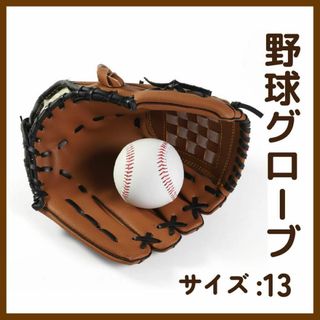 野球グローブ

サイズ :13